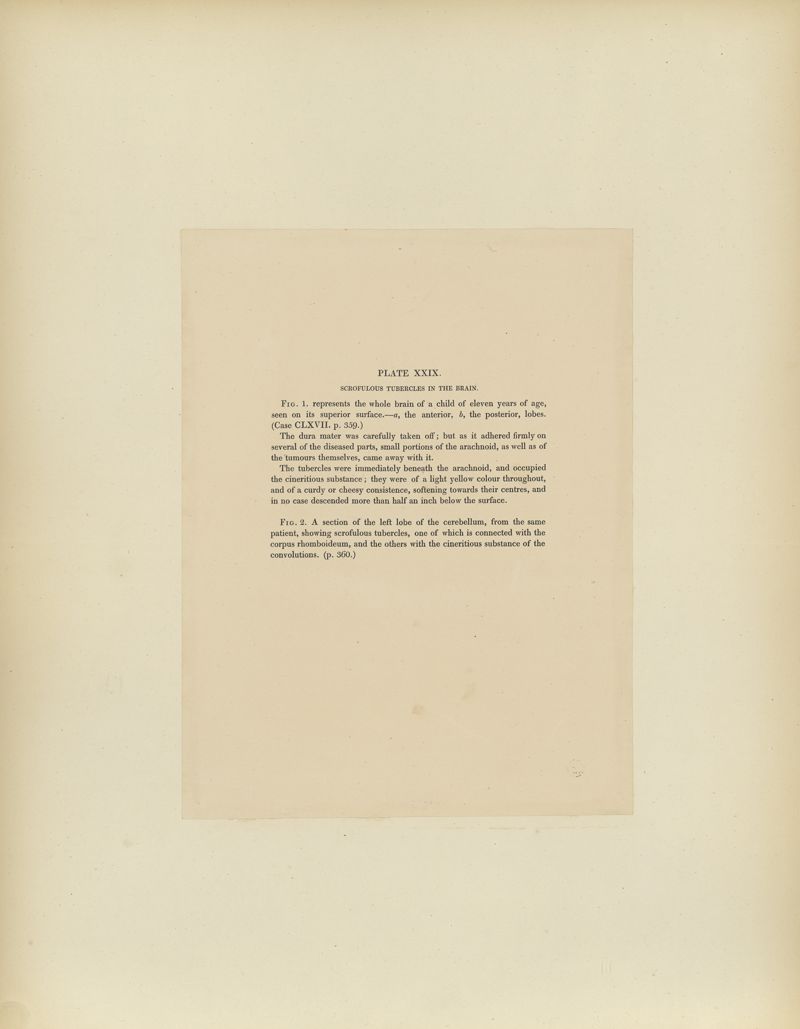 PLATE XXIX.

SCROFULOUS TUBERCLES IN THE BRAIN.

Fig. 1. represents the whole brain of a child of eleven years of age, seen on its superior surface.—a, the anterior, b, the posterior, lobes. (Case CLXVII. p. 359.)

The dura mater was carefully taken off; but as it adhered firmly on several of the diseased parts, small portions of the arachnoid, as well as of the tumours themselves, came away with it.

The tubercles were immediately beneath the arachnoid, and occupied the cineritious substance; they were of a light yellow colour throughout, and of a curdy or cheesy consistence, softening towards their centres, and in no case descended more than half an inch below the surface.

Fig. 2. A section of the left lobe of the cerebellum, from the same patient, showing scrofulous tubercles, one of which is connected with the corpus rhomboideum, and the others with the cineritious substance of the convolutions. (p. 360.)